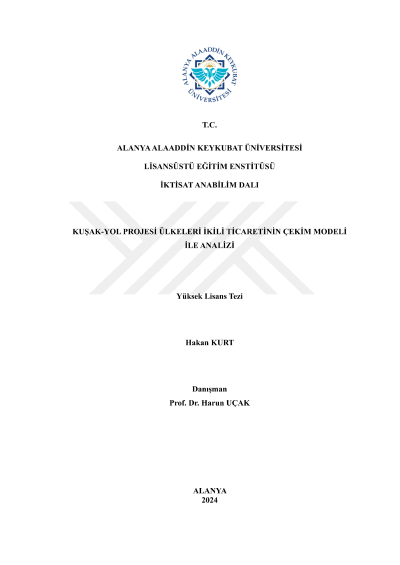 ALANYA ALAADDİN KEYKUBAT ÜNİVERSİTESİ

T.C.

ALANYA ALAADDİN KEYKUBAT ÜNİVERSİTESİ

LİSANSÜSTÜ EĞİTİM ENSTİTÜSÜ

İKTİSAT ANABİLİM DALI

KUŞAK-YOL PROJESİ ÜLKELERİ İKİLİ TİCARETİNİN ÇEKİM MODELİ İLE ANALİZİ

Yüksek Lisans Tezi

Hakan KURT

Danışman
Prof. Dr. Harun UÇAK

ALANYA
2024